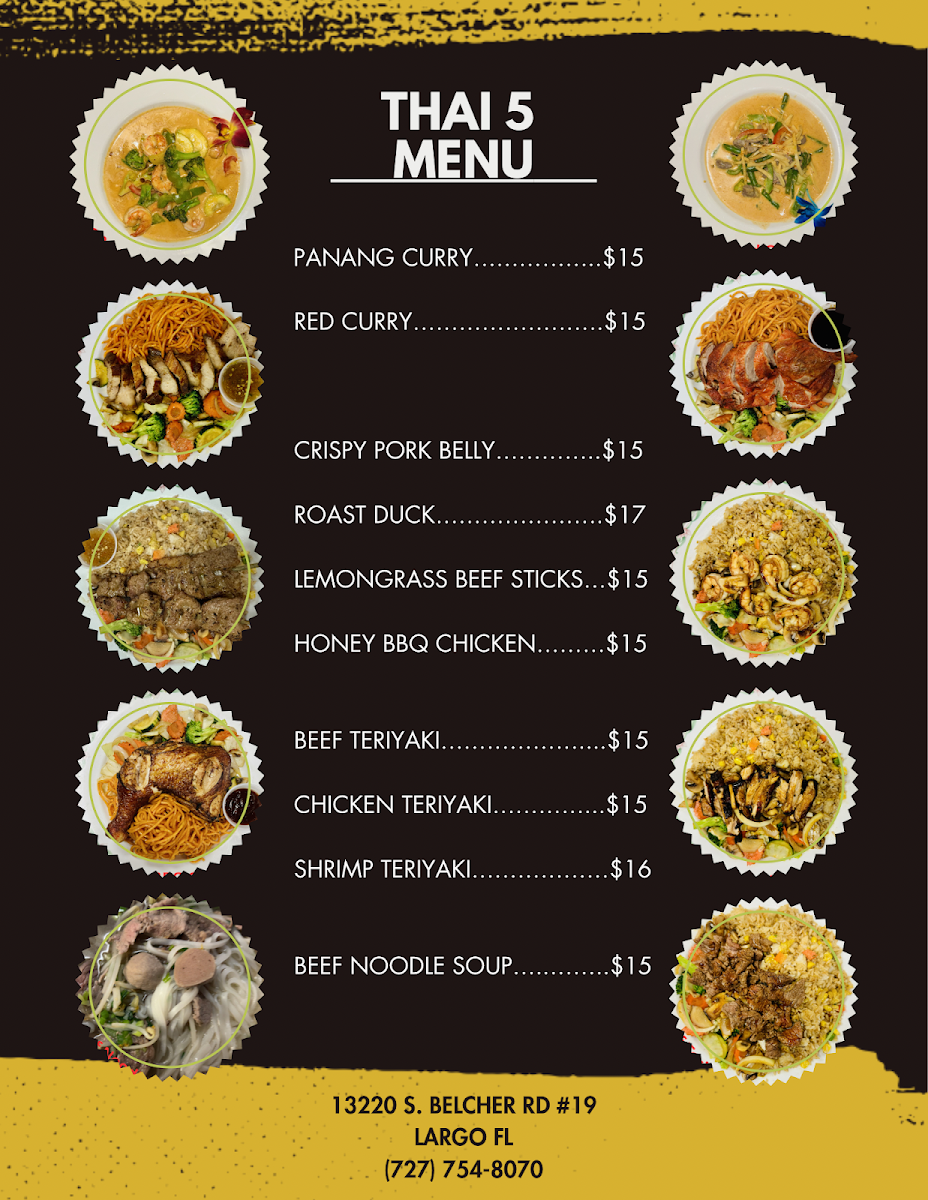 THAI 5
MENU

PANANG CURRY $15

RED CURRY $15

CRISPY PORK BELLY $15

ROAST DUCK $17

LEMONGRASS BEEF STICKS $15

HONEY BBQ CHICKEN $15

BEEF TERIYAKI $15

CHICKEN TERIYAKI $15

SHRIMP TERIYAKI $16

BEEF NOODLE SOUP $15

13220 S. BELCHER RD #19
LARGO FL
(727) 754-8070